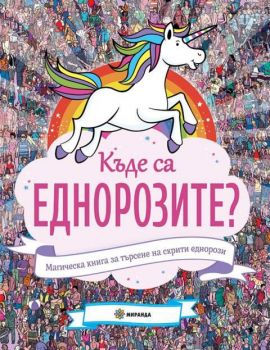 Къде са
ЕДНОРОЗИТЕ?

Магическа книга за търсене на скрити еднорози

МИРАНДА